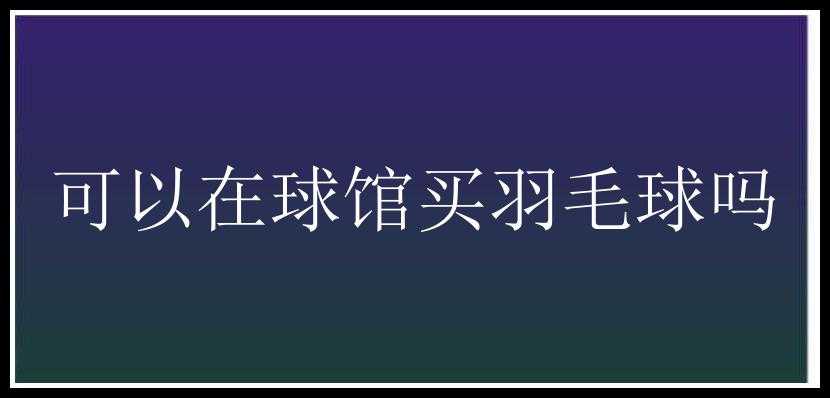 可以在球馆买羽毛球吗